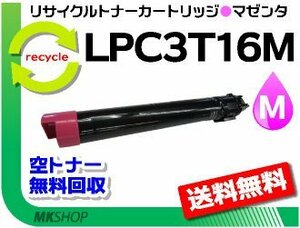 リサイクルトナーカートリッジ●マゼンタ

recycle

LPC3T16M

M

空トナー
無料回収

送料無料

MKSHOP